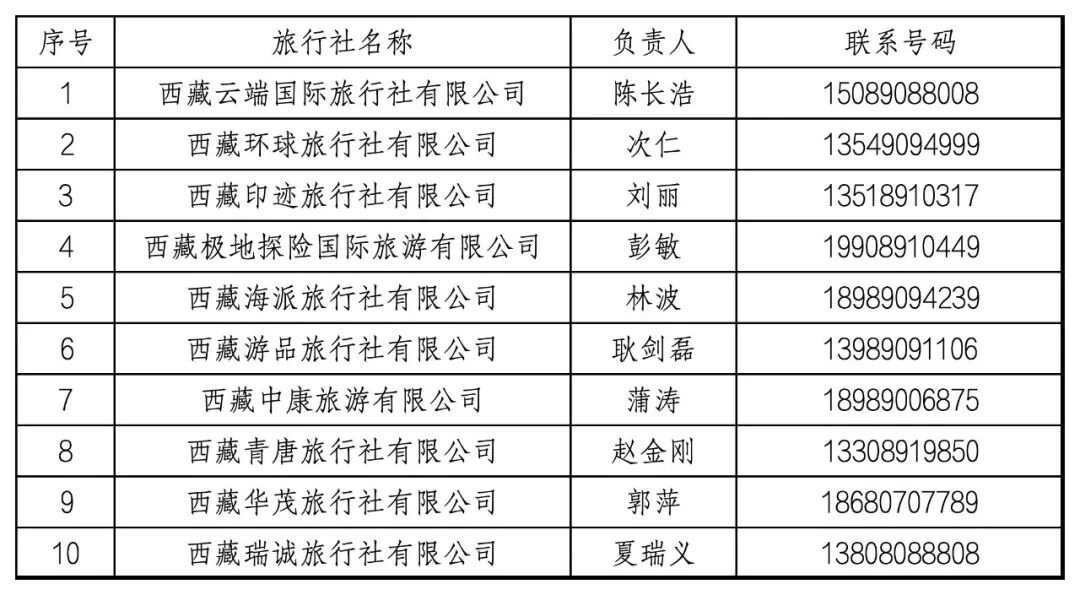 | 序号 | 旅行社名称 | 负责人 | 联系号码 |
|---|---|---|---|
| 1 | 西藏云端国际旅行社有限公司 | 陈长浩 | 15089088008 |
| 2 | 西藏环球旅行社有限公司 | 次仁 | 13549094999 |
| 3 | 西藏印迹旅行社有限公司 | 刘丽 | 13518910317 |
| 4 | 西藏极地探险国际旅游有限公司 | 彭敏 | 19908910449 |
| 5 | 西藏海派旅行社有限公司 | 林波 | 18989094239 |
| 6 | 西藏游品旅行社有限公司 | 耿剑磊 | 13989091106 |
| 7 | 西藏中康旅游有限公司 | 蒲涛 | 18989006875 |
| 8 | 西藏青唐旅行社有限公司 | 赵金刚 | 13308919850 |
| 9 | 西藏华茂旅行社有限公司 | 郭萍 | 18680707789 |
| 10 | 西藏瑞诚旅行社有限公司 | 夏瑞义 | 13808088808 |